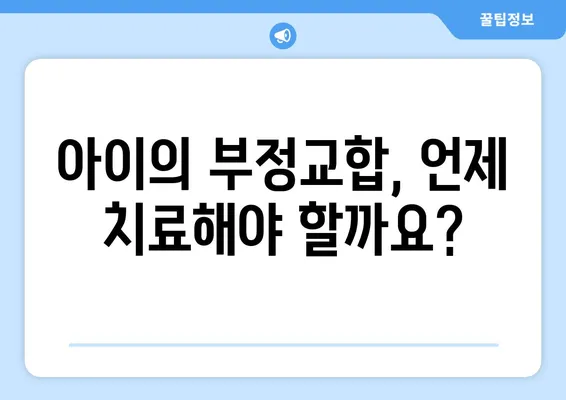 꿀팁정보

아이의 부정교합, 언제 치료해야 할까요?